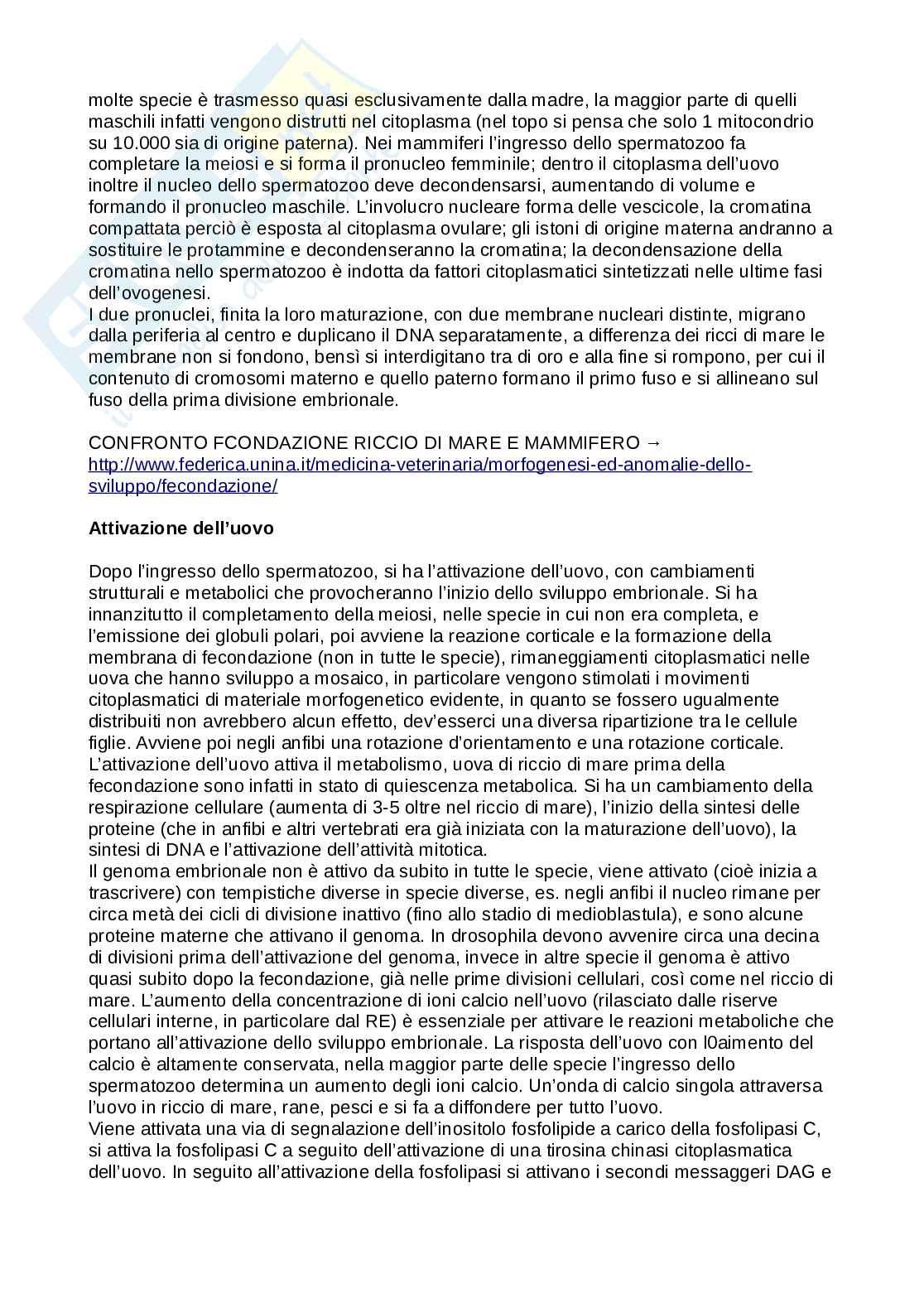 molte specie è trasmesso quasi esclusivamente dalla madre, la maggior parte di quelli maschili infatti vengono distrutti nel citoplasma (nel topo si pensa che solo 1 mitocondrio su 10.000 sia di origine paterna). Nei mammiferi l'ingresso dello spermatozoo fa completare la meiosi e si forma il pronucleo femminile; dentro il citoplasma dell'uovo inoltre il nucleo dello spermatozoo deve decondensarsi, aumentando di volume e formando il pronucleo maschile. L'involucro nucleare forma delle vescicole, la cromatina compattata perciò è esposta al citoplasma ovulare; gli istoni di origine materna andranno a sostituire le protammine e decondenseranno la cromatina; la decondensazione della cromatina nello spermatozoo è indotta da fattori citoplasmatici sintetizzati nelle ultime fasi dell'ovogenesi.
I due pronuclei, finita la loro maturazione, con due membrane nucleari distinte, migrano dalla periferia al centro e duplicano il DNA separatamente, a differenza dei ricci di mare le membrane non si fondono, bensì si interdigitano tra di oro e alla fine si rompono, per cui il contenuto di cromosomi materno e quello paterno formano il primo fuso e si allineano sul fuso della prima divisione embrionale.

CONFRONTO FCONDAZIONE RICCIO DI MARE E MAMMIFERO → http://www.federica.unina.it/medicina-veterinaria/morfogenesi-ed-anomalie-dello-sviluppo/fecondazione/

Attivazione dell'uovo

Dopo l'ingresso dello spermatozoo, si ha l'attivazione dell'uovo, con cambiamenti strutturali e metabolici che provocheranno l'inizio dello sviluppo embrionale. Si ha innanzitutto il completamento della meiosi, nelle specie in cui non era completa, e l'emissione dei globuli polari, poi avviene la reazione corticale e la formazione della membrana di fecondazione (non in tutte le specie), rimaneggiamenti citoplasmatici nelle uova che hanno sviluppo a mosaico, in particolare vengono stimolati i movimenti citoplasmatici di materiale morfogenetico evidente, in quanto se fossero ugualmente distribuiti non avrebbero alcun effetto, dev'esserci una diversa ripartizione tra le cellule figlie. Avviene poi negli anfibi una rotazione d'orientamento e una rotazione corticale. L'attivazione dell'uovo attiva il metabolismo, uova di riccio di mare prima della fecondazione sono infatti in stato di quiescenza metabolica. Si ha un cambiamento della respirazione cellulare (aumenta di 3-5 oltre nel riccio di mare), l'inizio della sintesi delle proteine (che in anfibi e altri vertebrati era già iniziata con la maturazione dell'uovo), la sintesi di DNA e l'attivazione dell'attività mitotica.
Il genoma embrionale non è attivo da subito in tutte le specie, viene attivato (cioè inizia a trascrivere) con tempistiche diverse in specie diverse, es. negli anfibi il nucleo rimane per circa metà dei cicli di divisione inattivo (fino allo stadio di medioblastula), e sono alcune proteine materne che attivano il genoma. In drosophila devono avvenire circa una decina di divisioni prima dell'attivazione del genoma, invece in altre specie il genoma è attivo quasi subito dopo la fecondazione, già nelle prime divisioni cellulari, così come nel riccio di mare. L'aumento della concentrazione di ioni calcio nell'uovo (rilasciato dalle riserve cellulari interne, in particolare dal RE) è essenziale per attivare le reazioni metaboliche che portano all'attivazione dello sviluppo embrionale. La risposta dell'uovo con l0aimento del calcio è altamente conservata, nella maggior parte delle specie l'ingresso dello spermatozoo determina un aumento degli ioni calcio. Un'onda di calcio singola attraversa l'uovo in riccio di mare, rane, pesci e si fa a diffondere per tutto l'uovo.
Viene attivata una via di segnalazione dell'inositolo fosfolipide a carico della fosfolipasi C, si attiva la fosfolipasi C a seguito dell'attivazione di una tirosina chinasi citoplasmatica dell'uovo. In seguito all'attivazione della fosfolipasi si attivano i secondi messaggeri DAG e